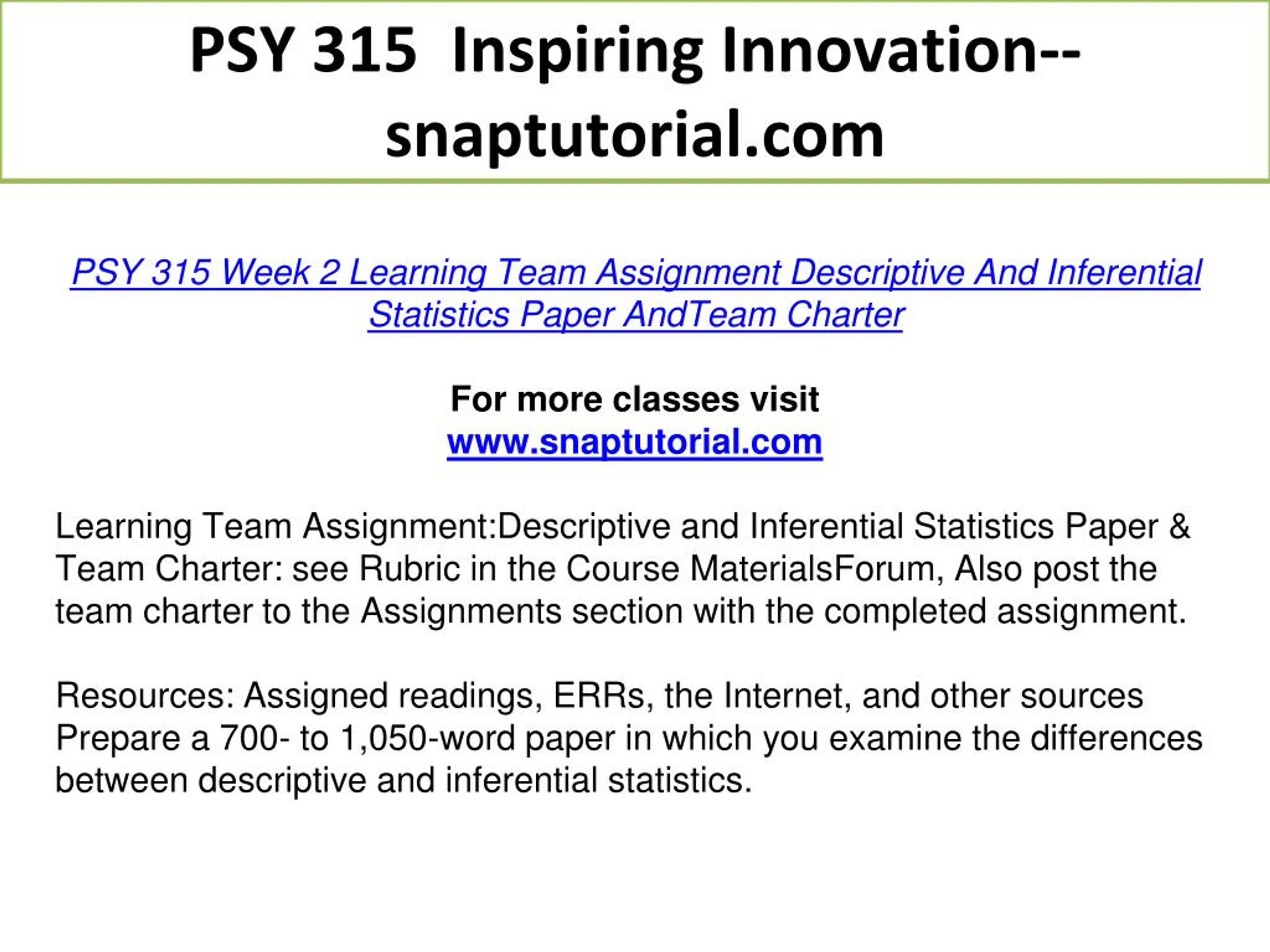 PSY 315 Inspiring Innovation--snaptutorial.com

PSY 315 Week 2 Learning Team Assignment Descriptive And Inferential Statistics Paper AndTeam Charter

For more classes visit
www.snaptutorial.com

Learning Team Assignment:Descriptive and Inferential Statistics Paper & Team Charter: see Rubric in the Course MaterialsForum, Also post the team charter to the Assignments section with the completed assignment.

Resources: Assigned readings, ERRs, the Internet, and other sources
Prepare a 700- to 1,050-word paper in which you examine the differences between descriptive and inferential statistics.